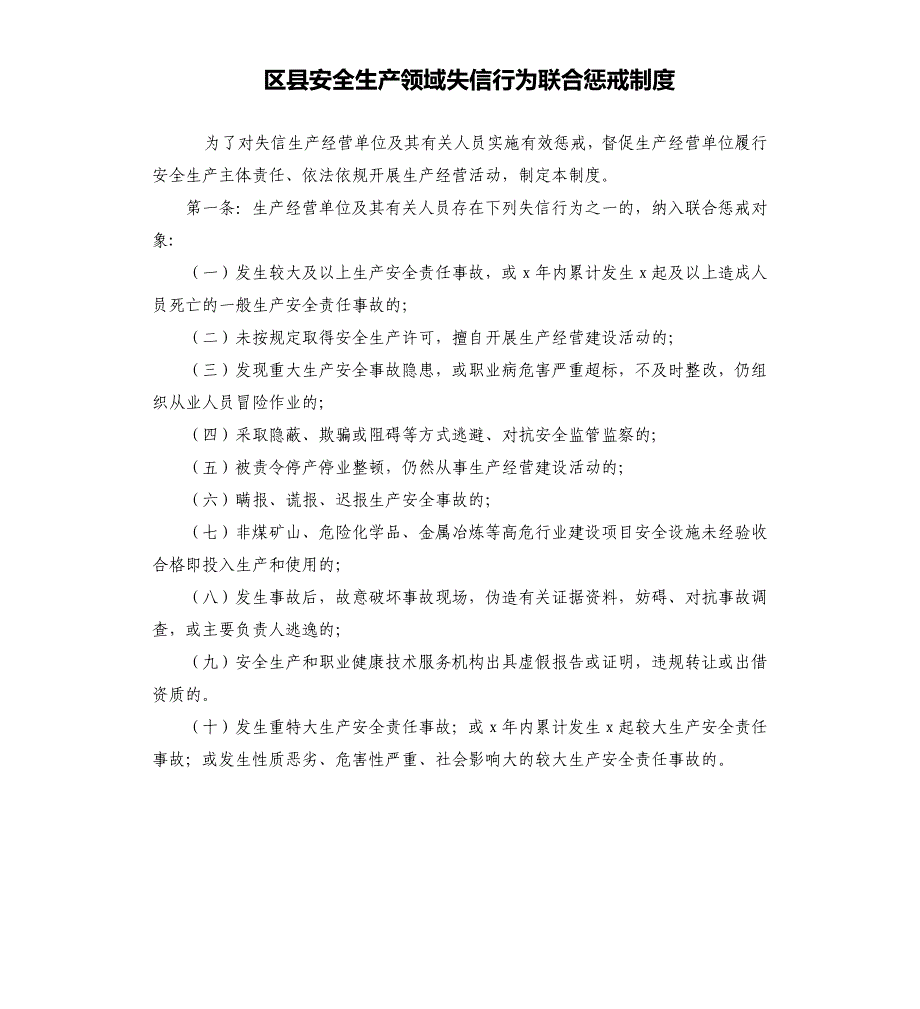 区县安全生产领域失信行为联合惩戒制度

为了对失信生产经营单位及其有关人员实施有效惩戒，督促生产经营单位履行安全生产主体责任、依法依规开展生产经营活动，制定本制度。

第一条：生产经营单位及其有关人员存在下列失信行为之一的，纳入联合惩戒对象：

（一）发生较大及以上生产安全责任事故，或 x 年内累计发生 x 起及以上造成人员死亡的一般生产安全责任事故的；

（二）未按规定取得安全生产许可，擅自开展生产经营建设活动的；

（三）发现重大生产安全事故隐患，或职业病危害严重超标，不及时整改，仍组织从业人员冒险作业的；

（四）采取隐蔽、欺骗或阻碍等方式逃避、对抗安全监管监察的；

（五）被责令停产停业整顿，仍然从事生产经营建设活动的；

（六）瞒报、谎报、迟报生产安全事故的；

（七）非煤矿山、危险化学品、金属冶炼等高危行业建设项目安全设施未经验收合格即投入生产和使用的；

（八）发生事故后，故意破坏事故现场，伪造有关证据资料，妨碍、对抗事故调查，或主要负责人逃逸的；

（九）安全生产和职业健康技术服务机构出具虚假报告或证明，违规转让或出借资质的。

（十）发生重特大生产安全责任事故；或 x 年内累计发生 x 起较大生产安全责任事故；或发生性质恶劣、危害性严重、社会影响大的较大生产安全责任事故的。